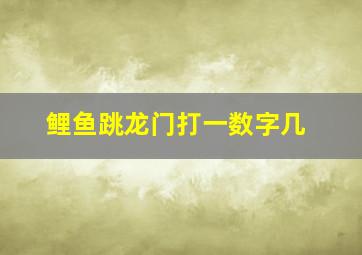 鲤鱼跳龙门打一数字几